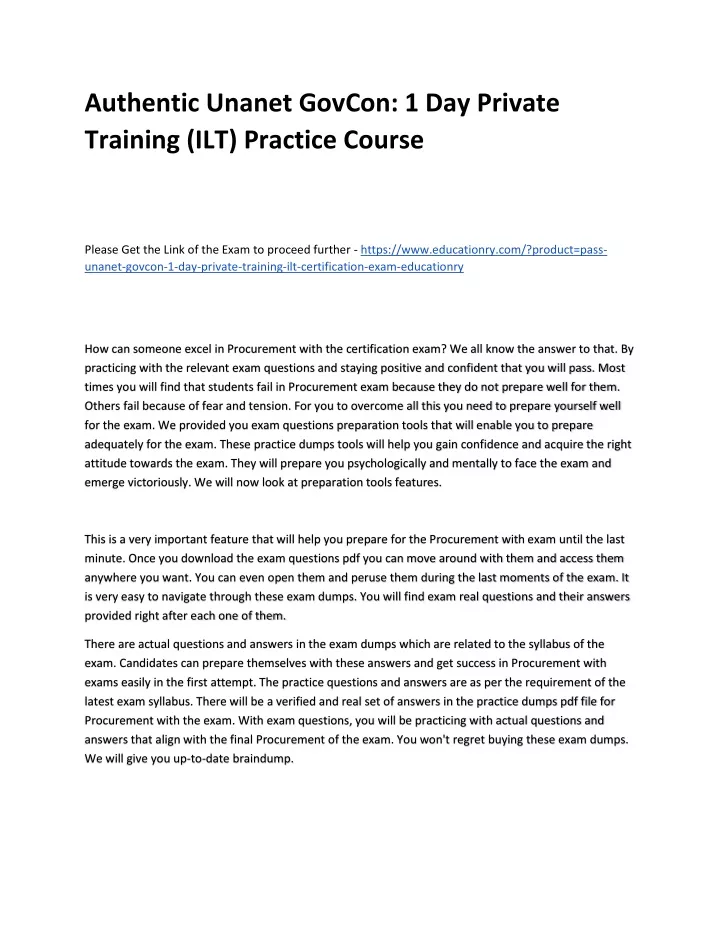 Authentic Unanet GovCon: 1 Day Private Training (ILT) Practice Course

Please Get the Link of the Exam to proceed further - https://www.educationry.com/?product=pass-unanet-govcon-1-day-private-training-ilt-certification-exam-educationry

How can someone excel in Procurement with the certification exam? We all know the answer to that. By practicing with the relevant exam questions and staying positive and confident that you will pass. Most times you will find that students fail in Procurement exam because they do not prepare well for them. Others fail because of fear and tension. For you to overcome all this you need to prepare yourself well for the exam. We provided you exam questions preparation tools that will enable you to prepare adequately for the exam. These practice dumps tools will help you gain confidence and acquire the right attitude towards the exam. They will prepare you psychologically and mentally to face the exam and emerge victoriously. We will now look at preparation tools features.

This is a very important feature that will help you prepare for the Procurement with exam until the last minute. Once you download the exam questions pdf you can move around with them and access them anywhere you want. You can even open them and peruse them during the last moments of the exam. It is very easy to navigate through these exam dumps. You will find exam real questions and their answers provided right after each one of them.

There are actual questions and answers in the exam dumps which are related to the syllabus of the exam. Candidates can prepare themselves with these answers and get success in Procurement with exams easily in the first attempt. The practice questions and answers are as per the requirement of the latest exam syllabus. There will be a verified and real set of answers in the practice dumps pdf file for Procurement with the exam. With exam questions, you will be practicing with actual questions and answers that align with the final Procurement of the exam. You won't regret buying these exam dumps. We will give you up-to-date braindump.